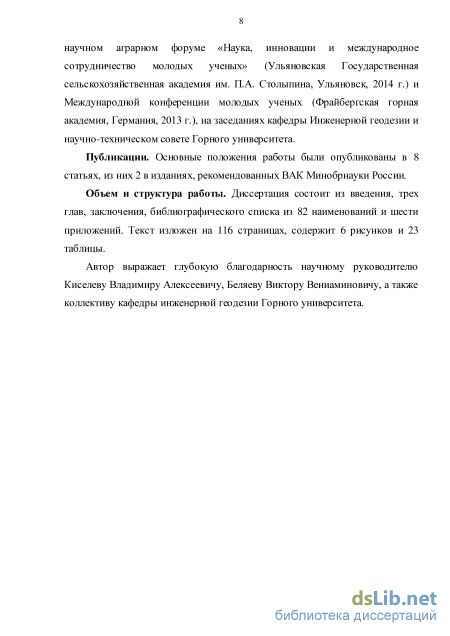 8

научном аграрном форуме «Наука, инновации и международное сотрудничество молодых ученых» (Ульяновская Государственная сельскохозяйственная академия им. П.А. Столыпина, Ульяновск, 2014 г.) и Международной конференции молодых ученых (Фрайбергская горная академия, Германия, 2013 г.), на заседаниях кафедры Инженерной геодезии и научно-техническом совете Горного университета.

Публикации. Основные положения работы были опубликованы в 8 статьях, из них 2 в изданиях, рекомендованных ВАК Минобрнауки России.

Объем и структура работы. Диссертация состоит из введения, трех глав, заключения, библиографического списка из 82 наименований и шести приложений. Текст изложен на 116 страницах, содержит 6 рисунков и 23 таблицы.

Автор выражает глубокую благодарность научному руководителю Киселеву Владимиру Алексеевичу, Беляеву Виктору Вениаминовичу, а также коллективу кафедры инженерной геодезии Горного университета.

dsLib.net
библиотека диссертаций